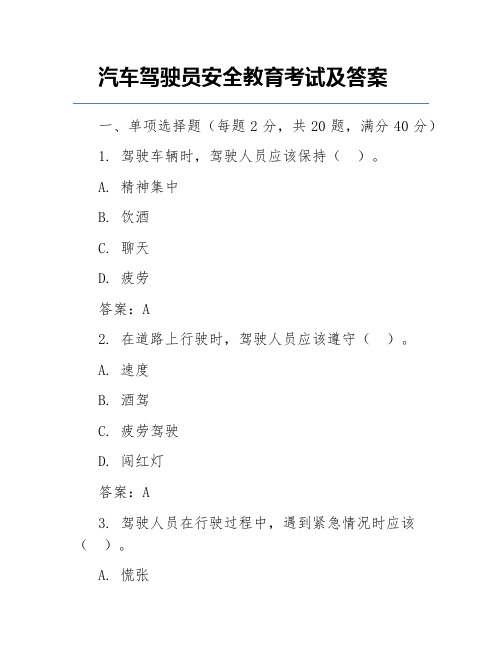 汽车驾驶员安全教育考试及答案

一、单项选择题（每题 2 分，共 20 题，满分 40 分）

1. 驾驶车辆时，驾驶人员应该保持（　）。

A. 精神集中

B. 饮酒

C. 聊天

D. 疲劳

答案：A

2. 在道路上行驶时，驾驶人员应该遵守（　）。

A. 速度

B. 酒驾

C. 疲劳驾驶

D. 闯红灯

答案：A

3. 驾驶人员在行驶过程中，遇到紧急情况时应该（　）。

A. 慌张